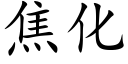 焦化